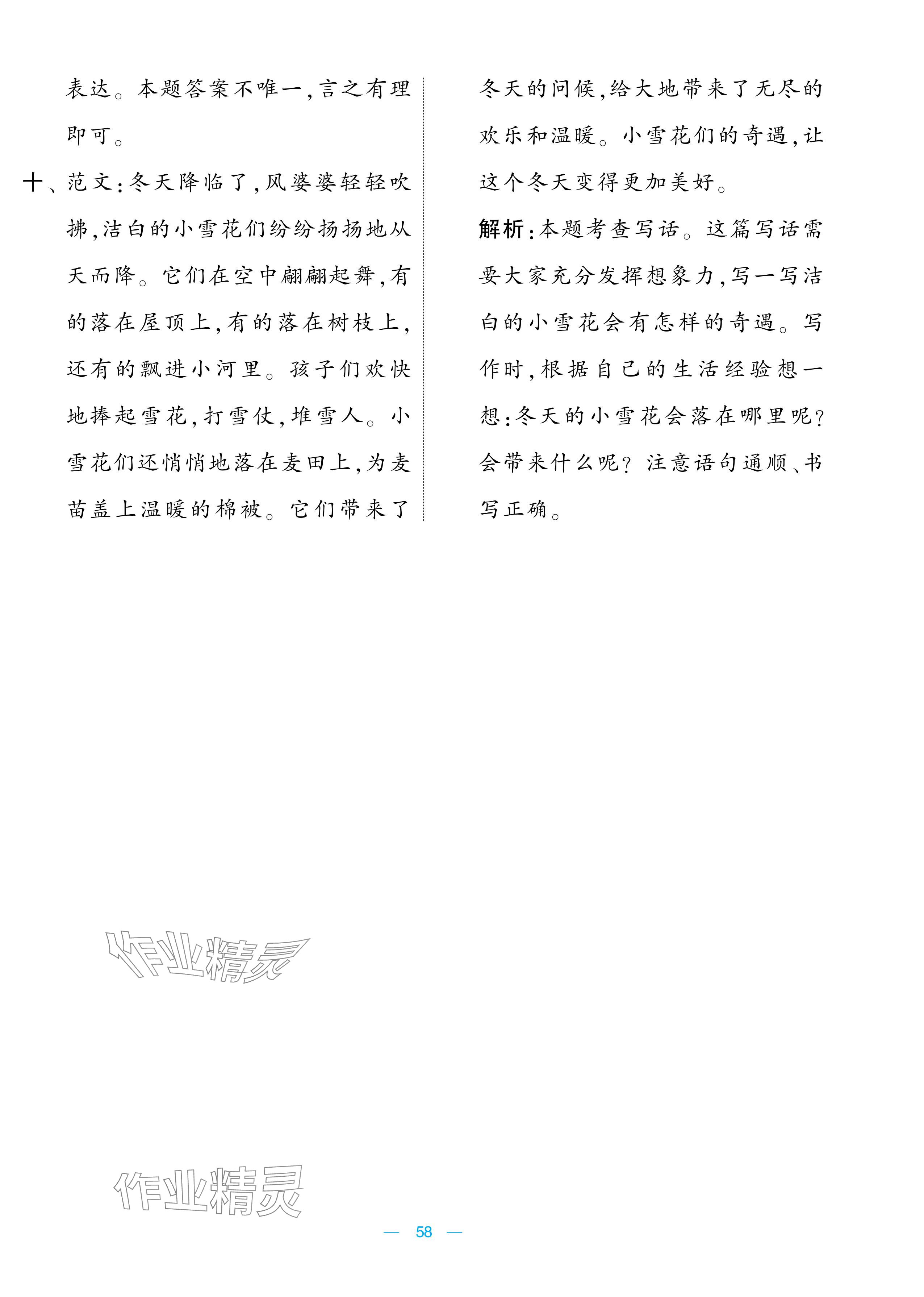 表达。本题答案不唯一，言之有理即可。

十、范文：冬天降临了，风婆婆轻轻吹拂，洁白的小雪花们纷纷扬扬地从天而降。它们在空中翩翩起舞，有的落在屋顶上，有的落在树枝上，还有的飘进小河里。孩子们欢快地捧起雪花，打雪仗，堆雪人。小雪花们还悄悄地落在麦田上，为麦苗盖上温暖的棉被。它们带来了冬天的问候，给大地带来了无尽的欢乐和温暖。小雪花们的奇遇，让这个冬天变得更加美好。

解析：本题考查写话。这篇写话需要大家充分发挥想象力，写一写洁白的小雪花会有怎样的奇遇。写作时，根据自己的生活经验想一想：冬天的小雪花会落在哪里呢？会带来什么呢？注意语句通顺、书写正确。

作业精灵

作业精灵

— 58 —